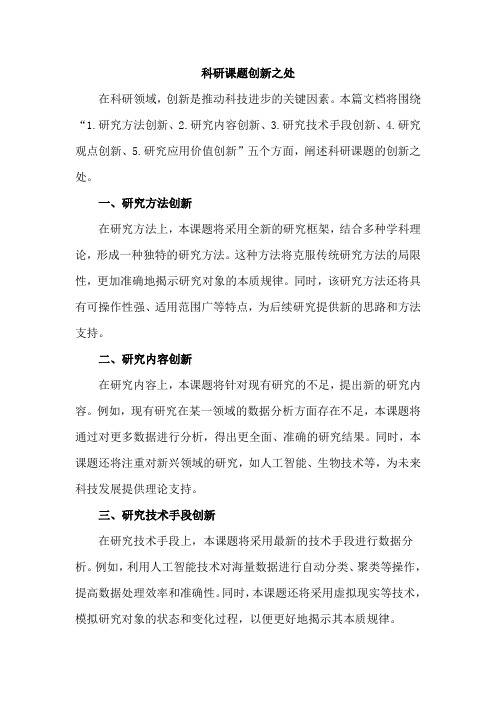 科研课题创新之处

在科研领域，创新是推动科技进步的关键因素。本篇文档将围绕“1.研究方法创新、2.研究内容创新、3.研究技术手段创新、4.研究观点创新、5.研究应用价值创新”五个方面，阐述科研课题的创新之处。

一、研究方法创新

在研究方法上，本课题将采用全新的研究框架，结合多种学科理论，形成一种独特的研究方法。这种方法将克服传统研究方法的局限性，更加准确地揭示研究对象的本质规律。同时，该研究方法还将具有可操作性强、适用范围广等特点，为后续研究提供新的思路和方法支持。

二、研究内容创新

在研究内容上，本课题将针对现有研究的不足，提出新的研究内容。例如，现有研究在某一领域的数据分析方面存在不足，本课题将通过对更多数据进行分析，得出更全面、准确的研究结果。同时，本课题还将注重对新兴领域的研究，如人工智能、生物技术等，为未来科技发展提供理论支持。

三、研究技术手段创新

在研究技术手段上，本课题将采用最新的技术手段进行数据分析。例如，利用人工智能技术对海量数据进行自动分类、聚类等操作，提高数据处理效率和准确性。同时，本课题还将采用虚拟现实等技术，模拟研究对象的状态和变化过程，以便更好地揭示其本质规律。